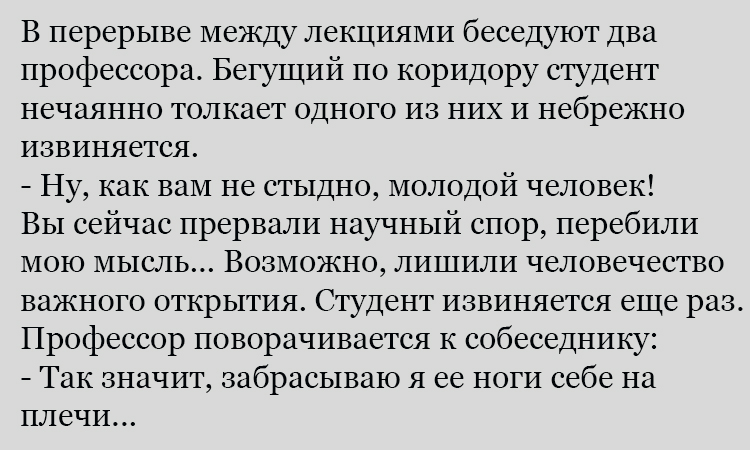 В перерыве между лекциями беседуют два профессора. Бегущий по коридору студент нечаянно толкает одного из них и небрежно извиняется.

- Ну, как вам не стыдно, молодой человек! Вы сейчас прервали научный спор, перебили мою мысль... Возможно, лишили человечество важного открытия. Студент извиняется еще раз. Профессор поворачивается к собеседнику:

- Так значит, забрасываю я ее ноги себе на плечи...